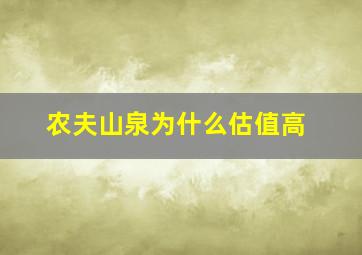 农夫山泉为什么估值高